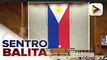 SENTRO
BALITA